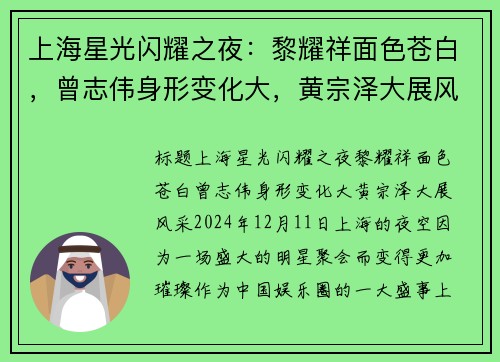 上海星光闪耀之夜：黎耀祥面色苍白，曾志伟身形变化大，黄宗泽大展风

标题上海星光闪耀之夜黎耀祥面色苍白曾志伟身形变化大黄宗泽大展风采2024年12月11日上海的夜空因为一场盛大的明星聚会而变得更加璀璨作为中国娱乐圈的一大盛事上